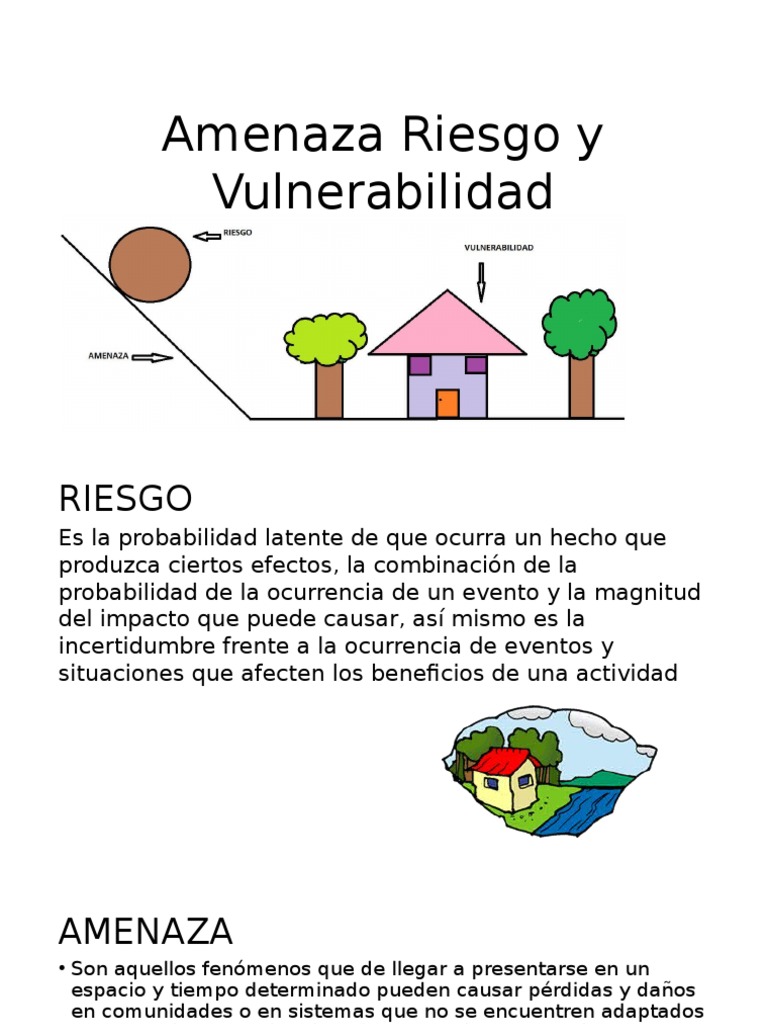 Amenaza Riesgo y Vulnerabilidad

RIESGO

VULNERABILIDAD

AMENAZA

RIESGO

Es la probabilidad latente de que ocurra un hecho que produzca ciertos efectos, la combinación de la probabilidad de la ocurrencia de un evento y la magnitud del impacto que puede causar, así mismo es la incertidumbre frente a la ocurrencia de eventos y situaciones que afecten los beneficios de una actividad

AMENAZA

• Son aquellos fenómenos que de llegar a presentarse en un espacio y tiempo determinado pueden causar pérdidas y daños en comunidades o en sistemas que no se encuentren adaptados